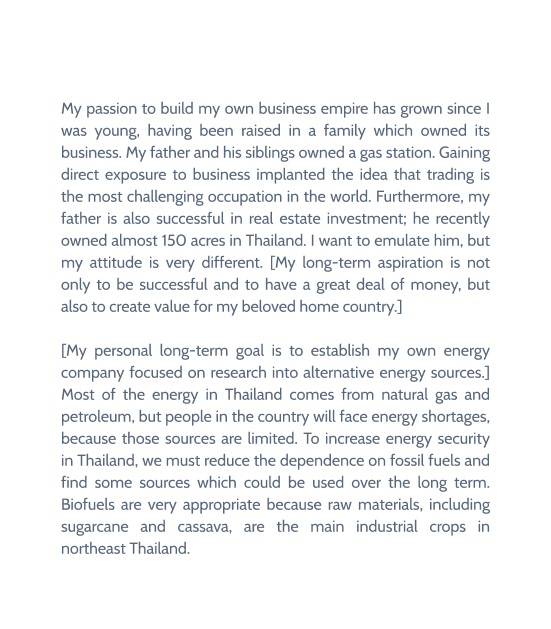 My passion to build my own business empire has grown since I was young, having been raised in a family which owned its business. My father and his siblings owned a gas station. Gaining direct exposure to business implanted the idea that trading is the most challenging occupation in the world. Furthermore, my father is also successful in real estate investment; he recently owned almost 150 acres in Thailand. I want to emulate him, but my attitude is very different. [My long-term aspiration is not only to be successful and to have a great deal of money, but also to create value for my beloved home country.]

[My personal long-term goal is to establish my own energy company focused on research into alternative energy sources.] Most of the energy in Thailand comes from natural gas and petroleum, but people in the country will face energy shortages, because those sources are limited. To increase energy security in Thailand, we must reduce the dependence on fossil fuels and find some sources which could be used over the long term. Biofuels are very appropriate because raw materials, including sugarcane and cassava, are the main industrial crops in northeast Thailand.